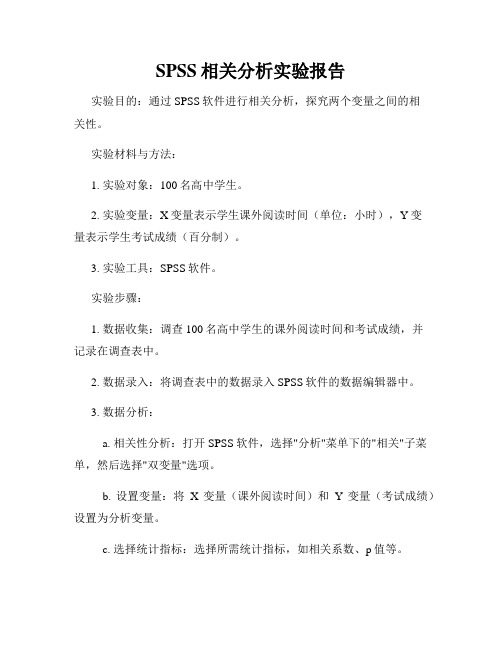 SPSS 相关分析实验报告

实验目的：通过 SPSS 软件进行相关分析，探究两个变量之间的相关性。

实验材料与方法：

1. 实验对象：100 名高中学生。

2. 实验变量：X 变量表示学生课外阅读时间（单位：小时），Y 变量表示学生考试成绩（百分制）。

3. 实验工具：SPSS 软件。

实验步骤：

1. 数据收集：调查 100 名高中学生的课外阅读时间和考试成绩，并记录在调查表中。

2. 数据录入：将调查表中的数据录入 SPSS 软件的数据编辑器中。

3. 数据分析：

a. 相关性分析：打开 SPSS 软件，选择"分析"菜单下的"相关"子菜单，然后选择"双变量"选项。

b. 设置变量：将 X 变量（课外阅读时间）和 Y 变量（考试成绩）设置为分析变量。

c. 选择统计指标：选择所需统计指标，如相关系数、p 值等。